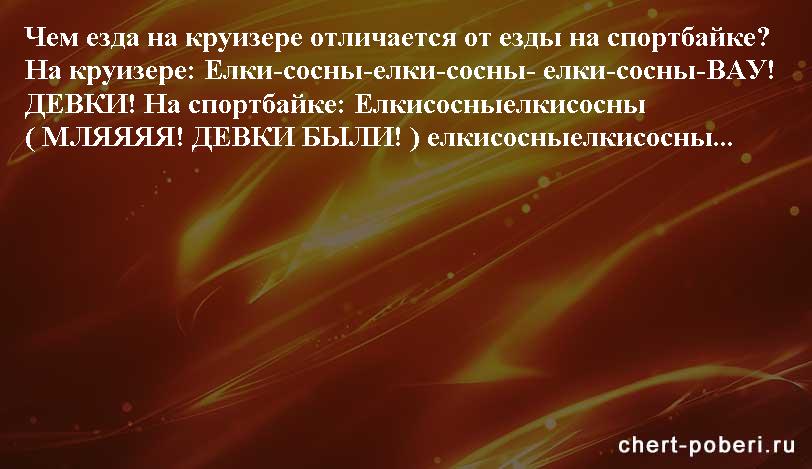 Чем езда на круизере отличается от езды на спортбайке? На круизере: Елки-сосны-елки-сосны- елки-сосны-ВАУ! ДЕВКИ! На спортбайке: Елкисосныелкисосны ( МЛЯЯЯЯ! ДЕВКИ БЫЛИ! ) елкисосныелкисосны...

chert-poberi.ru